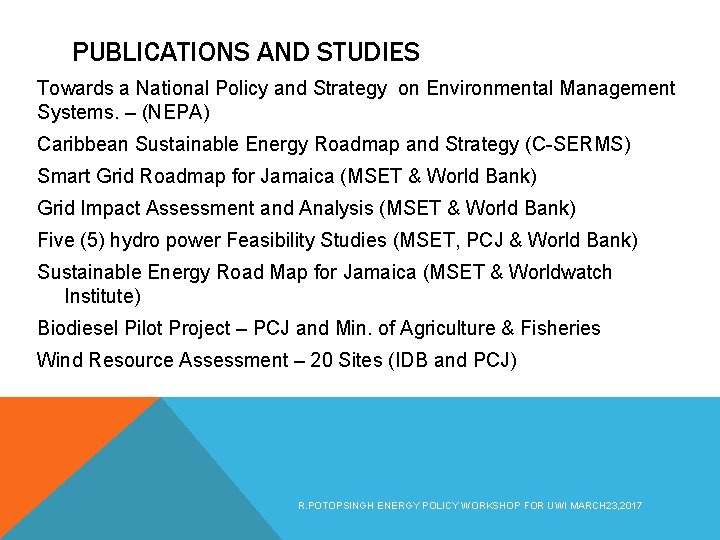 PUBLICATIONS AND STUDIES

Towards a National Policy and Strategy on Environmental Management Systems. – (NEPA)

Caribbean Sustainable Energy Roadmap and Strategy (C-SERMS)

Smart Grid Roadmap for Jamaica (MSET & World Bank)

Grid Impact Assessment and Analysis (MSET & World Bank)

Five (5) hydro power Feasibility Studies (MSET, PCJ & World Bank)

Sustainable Energy Road Map for Jamaica (MSET & Worldwatch Institute)

Biodiesel Pilot Project – PCJ and Min. of Agriculture & Fisheries

Wind Resource Assessment – 20 Sites (IDB and PCJ)

R.POTOPSINGH ENERGY POLICY WORKSHOP FOR UWI MARCH23,2017